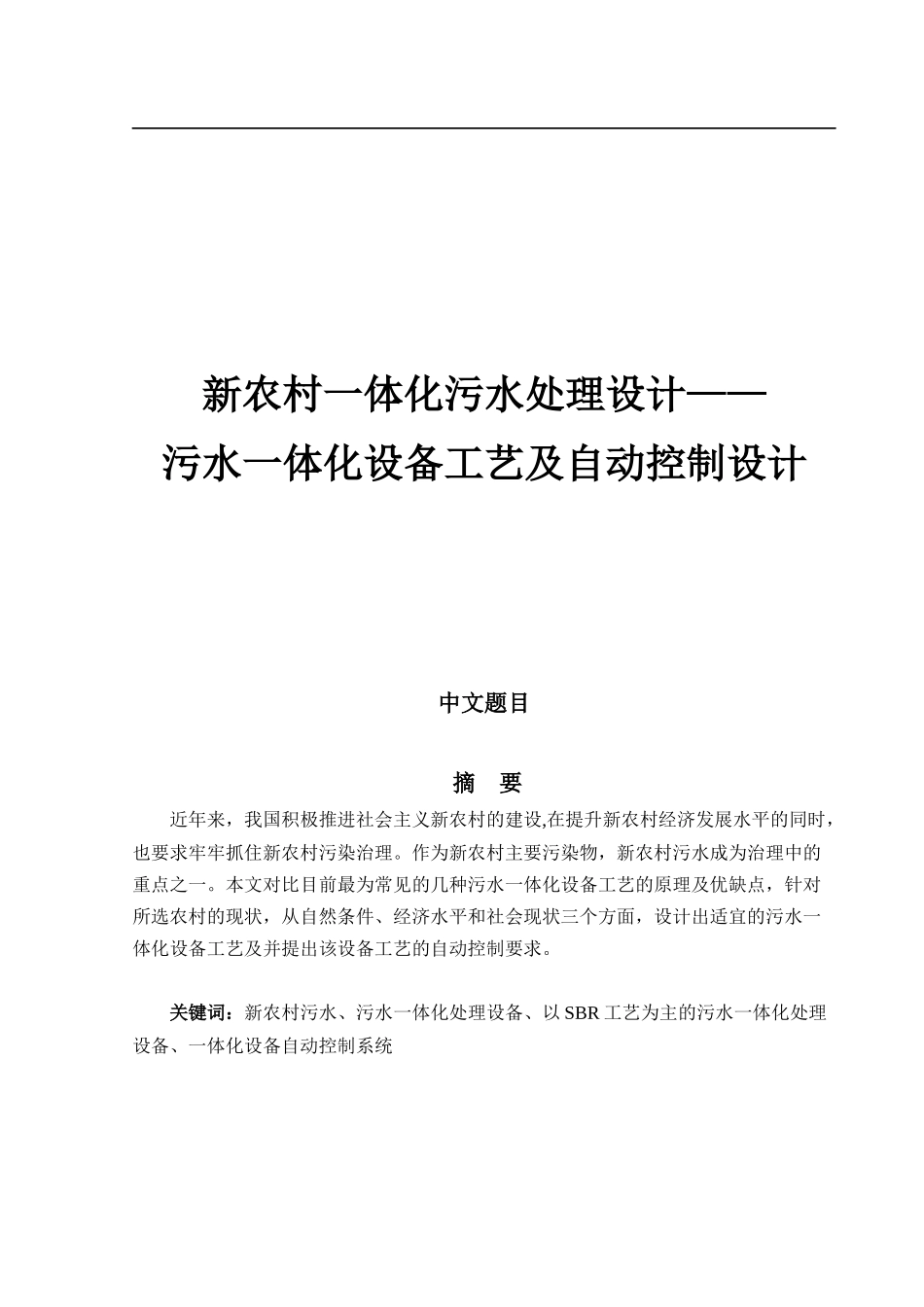 新农村一体化污水处理设计——
污水一体化设备工艺及自动控制设计

中文题目

摘　要

近年来，我国积极推进社会主义新农村的建设,在提升新农村经济发展水平的同时，也要求牢牢抓住新农村污染治理。作为新农村主要污染物，新农村污水成为治理中的重点之一。本文对比目前最为常见的几种污水一体化设备工艺的原理及优缺点，针对所选农村的现状，从自然条件、经济水平和社会现状三个方面，设计出适宜的污水一体化设备工艺及并提出该设备工艺的自动控制要求。

关键词：新农村污水、污水一体化处理设备、以 SBR 工艺为主的污水一体化处理设备、一体化设备自动控制系统